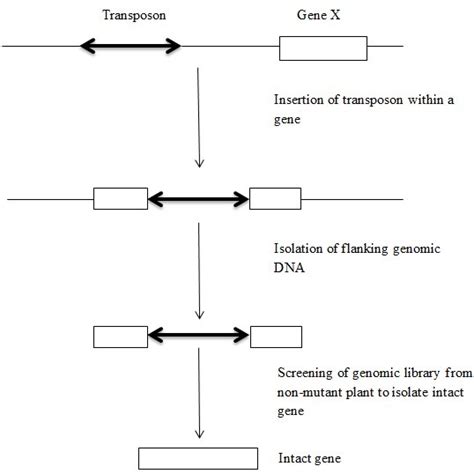 Transposon

Gene X

Insertion of transposon within a gene

Isolation of flanking genomic DNA

Screening of genomic library from non-mutant plant to isolate intact gene

Intact gene